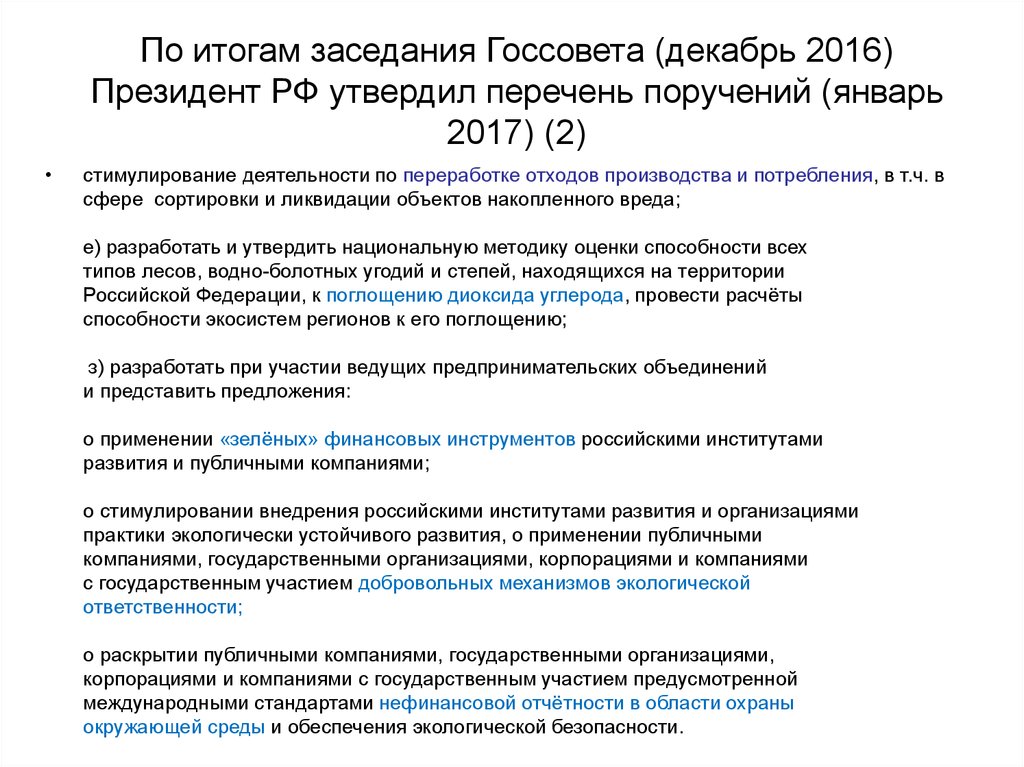 По итогам заседания Госсовета (декабрь 2016) Президент РФ утвердил перечень поручений (январь 2017) (2)

• стимулирование деятельности по переработке отходов производства и потребления, в т.ч. в сфере сортировки и ликвидации объектов накопленного вреда;

е) разработать и утвердить национальную методику оценки способности всех типов лесов, водно-болотных угодий и степей, находящихся на территории Российской Федерации, к поглощению диоксида углерода, провести расчёты способности экосистем регионов к его поглощению;

з) разработать при участии ведущих предпринимательских объединений и представить предложения:

о применении «зелёных» финансовых инструментов российскими институтами развития и публичными компаниями;

о стимулировании внедрения российскими институтами развития и организациями практики экологически устойчивого развития, о применении публичными компаниями, государственными организациями, корпорациями и компаниями с государственным участием добровольных механизмов экологической ответственности;

о раскрытии публичными компаниями, государственными организациями, корпорациями и компаниями с государственным участием предусмотренной международными стандартами нефинансовой отчётности в области охраны окружающей среды и обеспечения экологической безопасности.